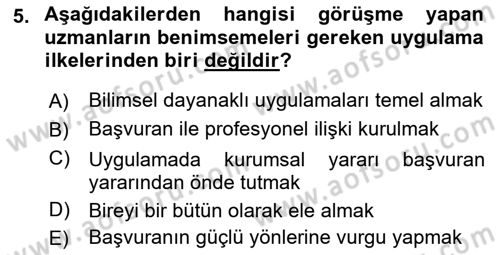 5. Aşağıdakilerden hangisi görüşme yapan uzmanların benimsemeleri gereken uygulama ilkelerinden biri değildir?

A) Bilimsel dayanaklı uygulamaları temel almak
B) Başvuran ile profesyonel ilişki kurulmak
C) Uygulamada kurumsal yararı başvuran yararından önde tutmak
D) Bireyi bir bütün olarak ele almak
E) Başvuranın güçlü yönlerine vurgu yapmak

www.aofsoru.com
www.aofsoru.com
www.aofsoru.com
www.aofsoru.com